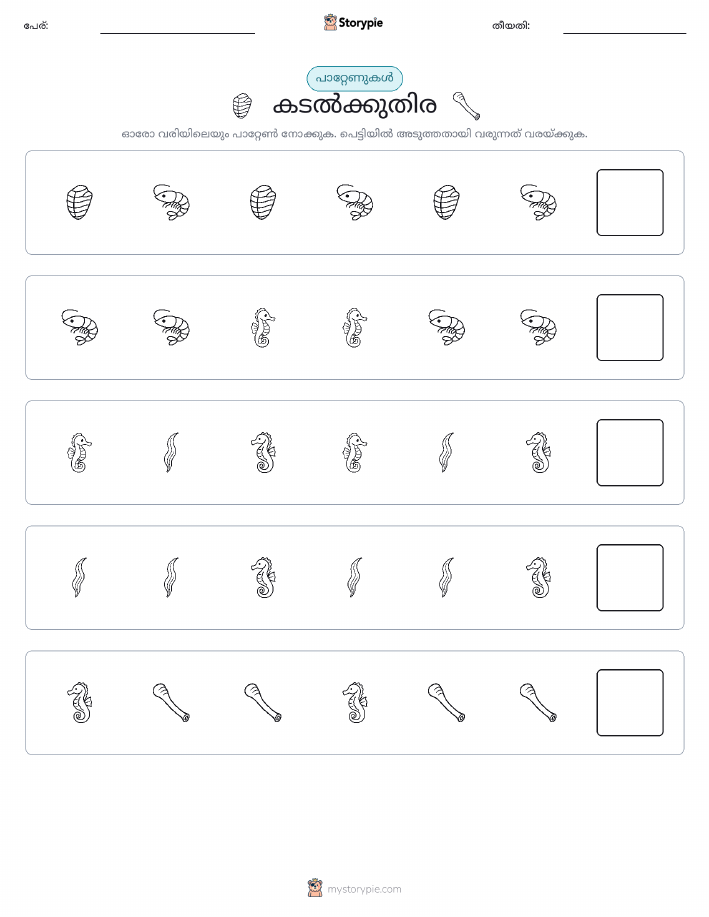 പേര്:

Storypie

തീയതി:

പാറ്റേണുകൾ

കടൽക്കുതിര

ഓരോ വരിയിലെയും പാറ്റേൺ നോക്കുക. പെട്ടിയിൽ അടുത്തതായി വരുന്നത് വരയ്ക്കുക.

mystorypie.com